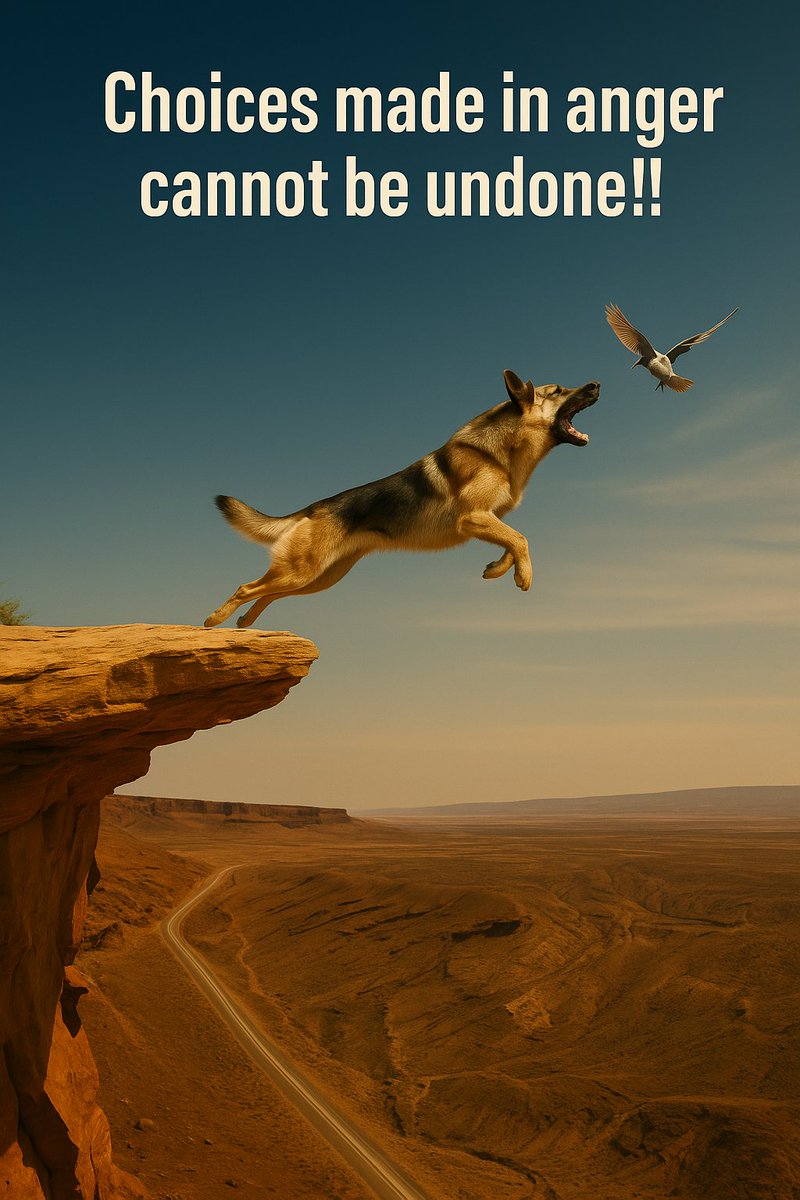 Choices made in anger cannot be undone!!